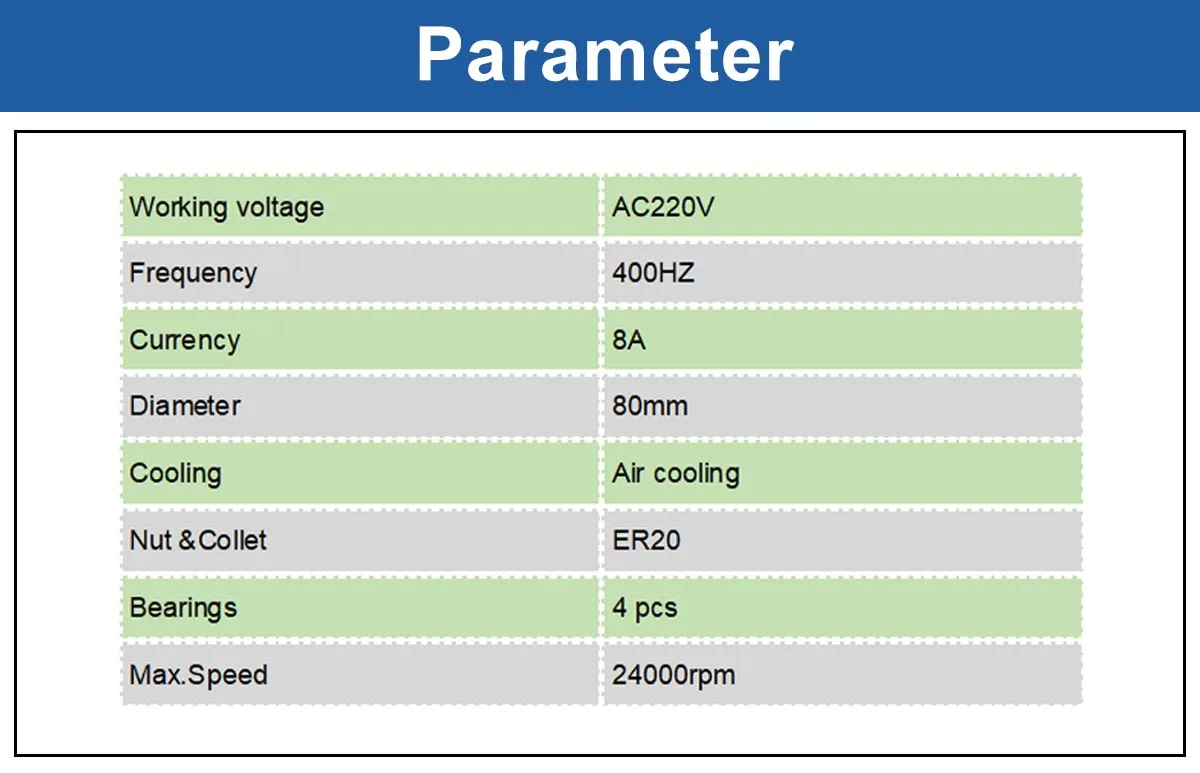 Parameter

| Working voltage | AC220V |
|---|---|
| Frequency | 400HZ |
| Currency | 8A |
| Diameter | 80mm |
| Cooling | Air cooling |
| Nut &Collet | ER20 |
| Bearings | 4 pcs |
| Max.Speed | 24000rpm |